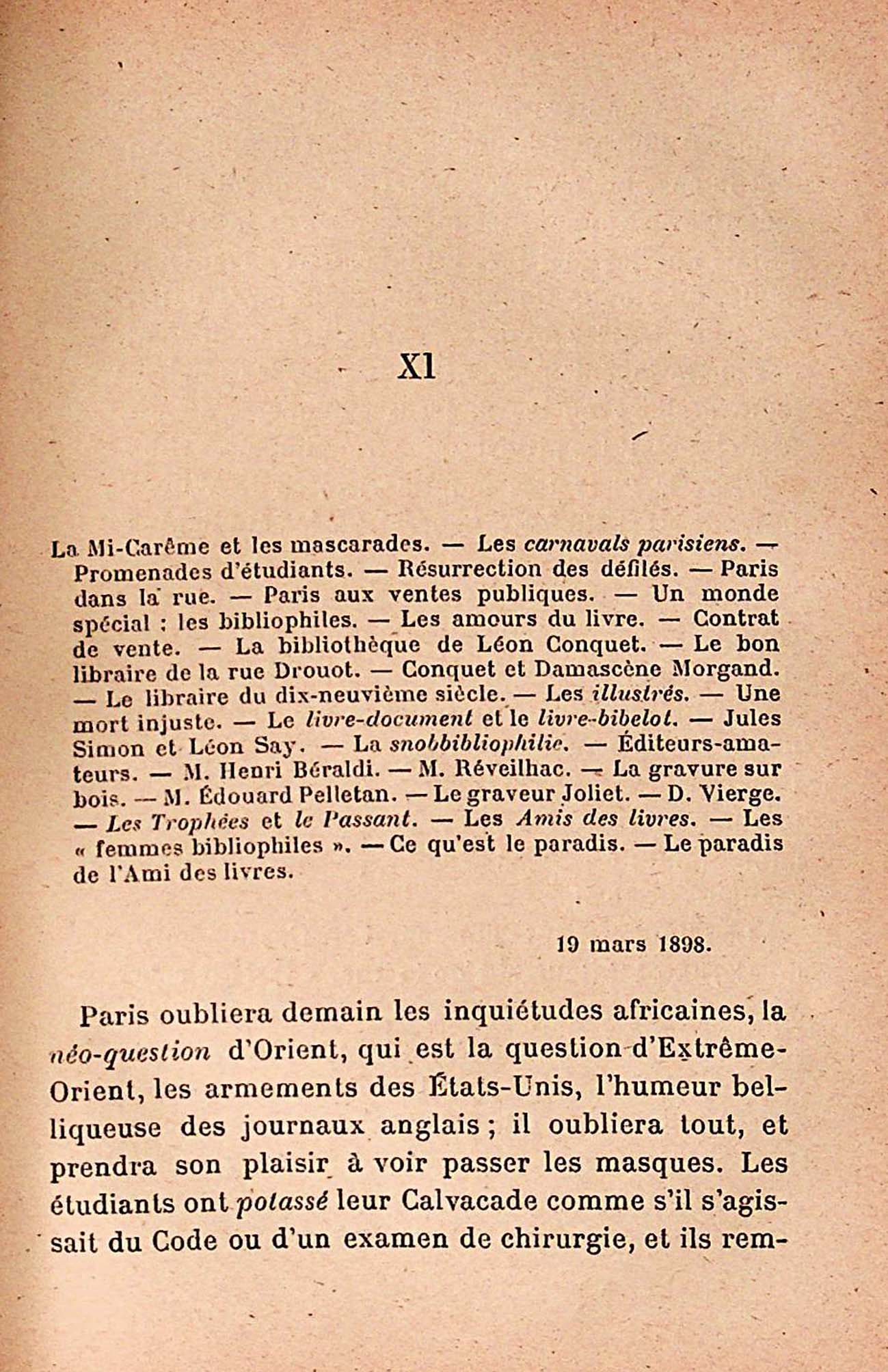 XI

La Mi-Carême et les mascarades. — Les carnavals parisiens. — Promenades d'étudiants. — Résurrection des défilés. — Paris dans la rue. — Paris aux ventes publiques. — Un monde spécial : les bibliophiles. — Les amours du livre. — Contrat de vente. — La bibliothèque de Léon Conquet. — Le bon libraire de la rue Drouot. — Conquet et Damascène Morgand. — Le libraire du dix-neuvième siècle. — Les illustrés. — Une mort injuste. — Le livre-document et le livre-bibelot. — Jules Simon et Léon Say. — La snobbibliophilie. — Éditeurs-amateurs. — M. Henri Béraldi. — M. Réveilhac. — La gravure sur bois. — M. Édouard Pelletan. — Le graveur Joliet. — D. Vierge. — Les Trophées et le Passant. — Les Amis des livres. — Les « femmes bibliophiles ». — Ce qu'est le paradis. — Le paradis de l'Ami des livres.

19 mars 1898.

Paris oubliera demain les inquiétudes africaines, la néo-question d'Orient, qui est la question d'Extrême-Orient, les armements des États-Unis, l'humeur belliqueuse des journaux anglais ; il oubliera tout, et prendra son plaisir à voir passer les masques. Les étudiants ont potassé leur Calvacade comme s'il s'agissait du Code ou d'un examen de chirurgie, et ils rem-